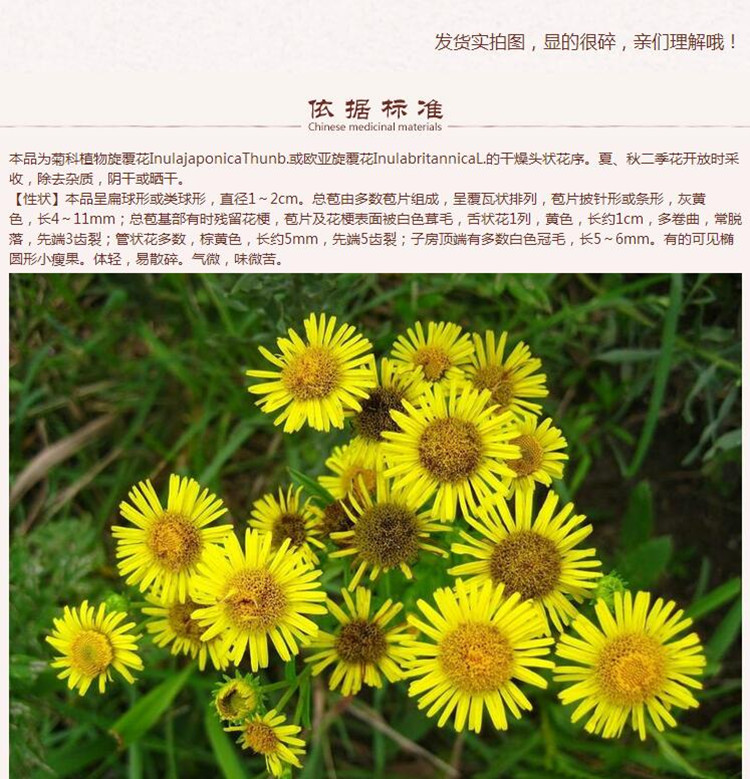 发货实拍图，显的很碎，亲们理解哦！

依据标准
Chinese medicinal materials

本品为菊科植物旋覆花InulajaponicaThunb.或欧亚旋覆花InulabritannicaL.的干燥头状花序。夏、秋二季花开放时采收，除去杂质，阴干或晒干。
【性状】本品呈扁球形或类球形，直径1～2cm。总苞由多数苞片组成，呈覆瓦状排列，苞片披针形或条形，灰黄色，长4～11mm；总苞基部有时残留花梗，苞片及花梗表面被白色茸毛，舌状花1列，黄色，长约1cm，多卷曲，常脱落，先端3齿裂；管状花多数，棕黄色，长约5mm，先端5齿裂；子房顶端有多数白色冠毛，长5～6mm。有的可见椭圆形小瘦果。体轻，易散碎。气微，味微苦。